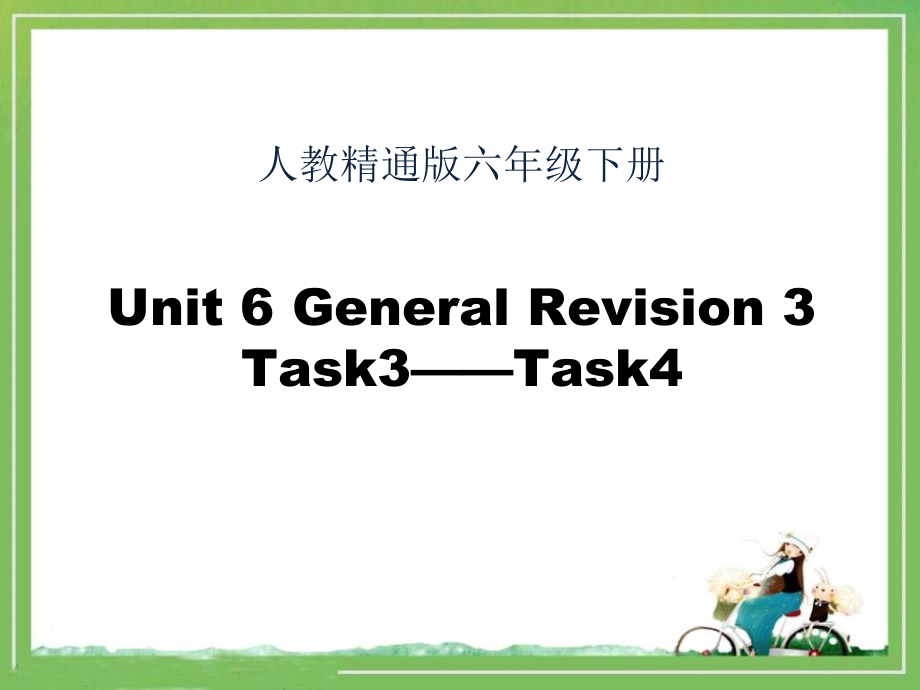 人教精通版六年级下册

Unit 6 General Revision 3
Task3——Task4